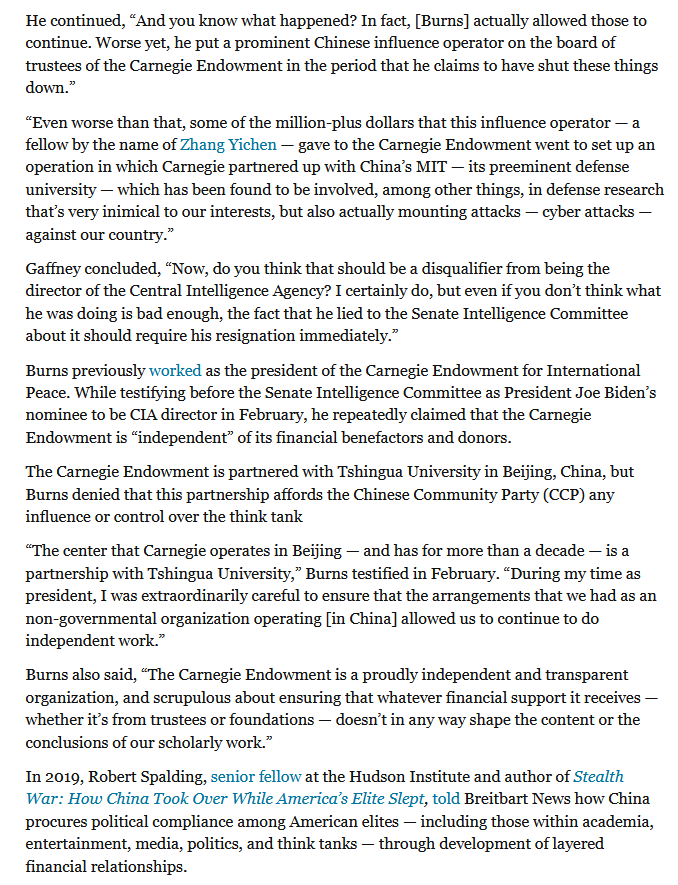 He continued, “And you know what happened? In fact, [Burns] actually allowed those to continue. Worse yet, he put a prominent Chinese influence operator on the board of trustees of the Carnegie Endowment in the period that he claims to have shut these things down.”

“Even worse than that, some of the million-plus dollars that this influence operator — a fellow by the name of Zhang Yichen — gave to the Carnegie Endowment went to set up an operation in which Carnegie partnered up with China’s MIT — its preeminent defense university — which has been found to be involved, among other things, in defense research that’s very inimical to our interests, but also actually mounting attacks — cyber attacks — against our country.”

Gaffney concluded, “Now, do you think that should be a disqualifier from being the director of the Central Intelligence Agency? I certainly do, but even if you don’t think what he was doing is bad enough, the fact that he lied to the Senate Intelligence Committee about it should require his resignation immediately.”

Burns previously worked as the president of the Carnegie Endowment for International Peace. While testifying before the Senate Intelligence Committee as President Joe Biden’s nominee to be CIA director in February, he repeatedly claimed that the Carnegie Endowment is “independent” of its financial benefactors and donors.

The Carnegie Endowment is partnered with Tshingua University in Beijing, China, but Burns denied that this partnership affords the Chinese Community Party (CCP) any influence or control over the think tank

“The center that Carnegie operates in Beijing — and has for more than a decade — is a partnership with Tshingua University,” Burns testified in February. “During my time as president, I was extraordinarily careful to ensure that the arrangements that we had as an non-governmental organization operating [in China] allowed us to continue to do independent work.”

Burns also said, “The Carnegie Endowment is a proudly independent and transparent organization, and scrupulous about ensuring that whatever financial support it receives — whether it’s from trustees or foundations — doesn’t in any way shape the content or the conclusions of our scholarly work.”

In 2019, Robert Spalding, senior fellow at the Hudson Institute and author of Stealth War: How China Took Over While America’s Elite Slept, told Breitbart News how China procures political compliance among American elites — including those within academia, entertainment, media, politics, and think tanks — through development of layered financial relationships.